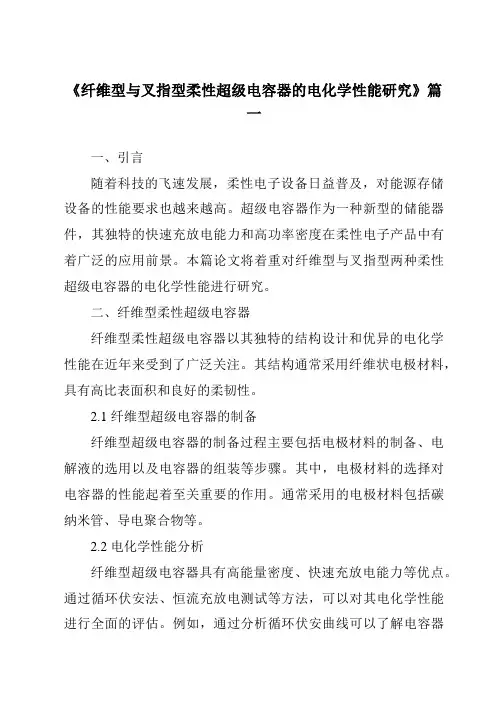 《纤维型与叉指型柔性超级电容器的电化学性能研究》篇一

一、引言

随着科技的飞速发展，柔性电子设备日益普及，对能源存储设备的性能要求也越来越高。超级电容器作为一种新型的储能器件，其独特的快速充放电能力和高功率密度在柔性电子产品中有着广泛的应用前景。本篇论文将着重对纤维型与叉指型两种柔性超级电容器的电化学性能进行研究。

二、纤维型柔性超级电容器

纤维型柔性超级电容器以其独特的结构设计和优异的电化学性能在近年来受到了广泛关注。其结构通常采用纤维状电极材料，具有高比表面积和良好的柔韧性。

2.1 纤维型超级电容器的制备

纤维型超级电容器的制备过程主要包括电极材料的制备、电解液的选用以及电容器的组装等步骤。其中，电极材料的选择对电容器的性能起着至关重要的作用。通常采用的电极材料包括碳纳米管、导电聚合物等。

2.2 电化学性能分析

纤维型超级电容器具有高能量密度、快速充放电能力等优点。通过循环伏安法、恒流充放电测试等方法，可以对其电化学性能进行全面的评估。例如，通过分析循环伏安曲线可以了解电容器